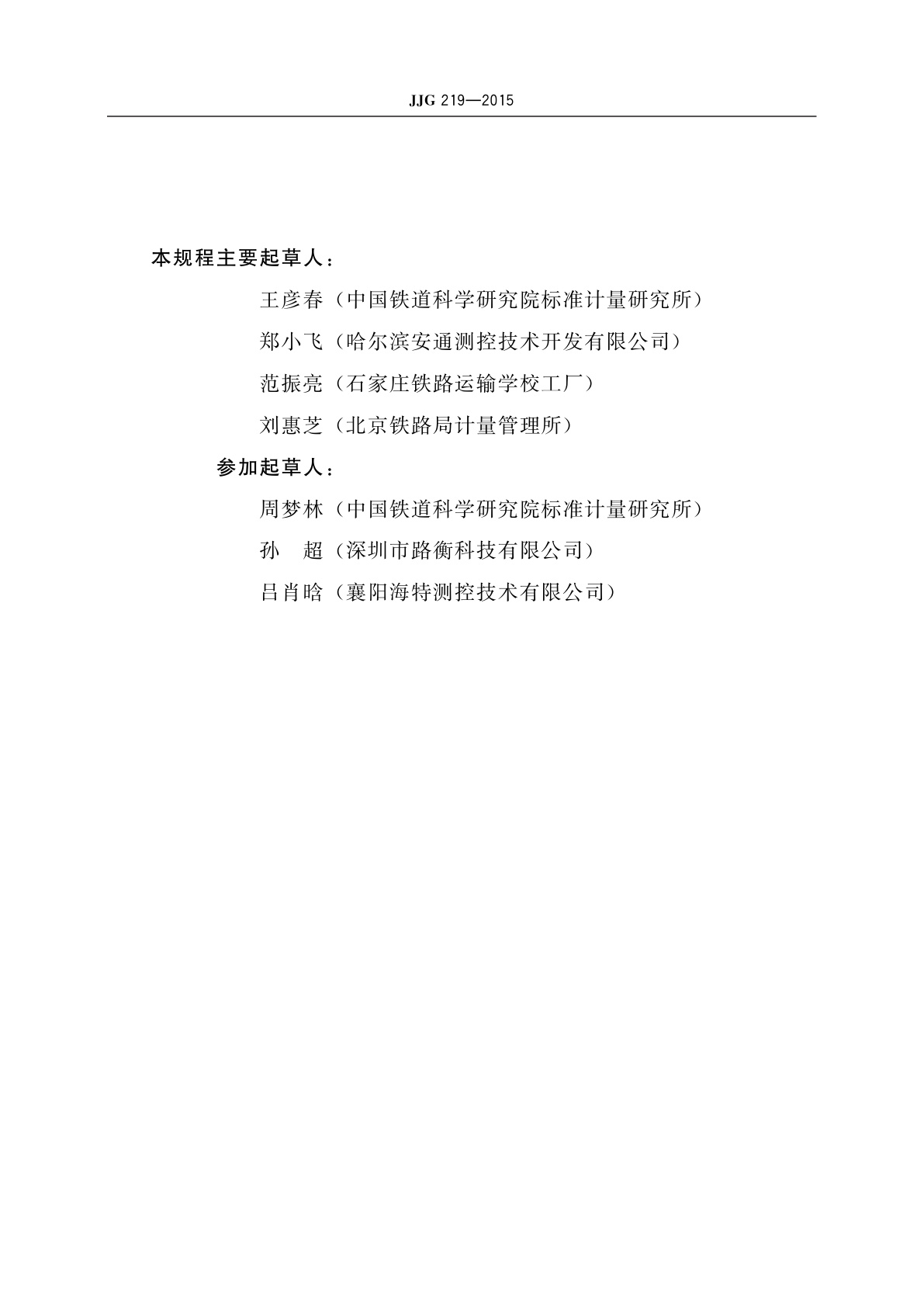 JJG 219—2015

本规程主要起草人：

王彦春（中国铁道科学研究院标准计量研究所）

郑小飞（哈尔滨安通测控技术开发有限公司）

范振亮（石家庄铁路运输学校工厂）

刘惠芝（北京铁路局计量管理所）

参加起草人：

周梦林（中国铁道科学研究院标准计量研究所）

孙　超（深圳市路衡科技有限公司）

吕肖晗（襄阳海特测控技术有限公司）